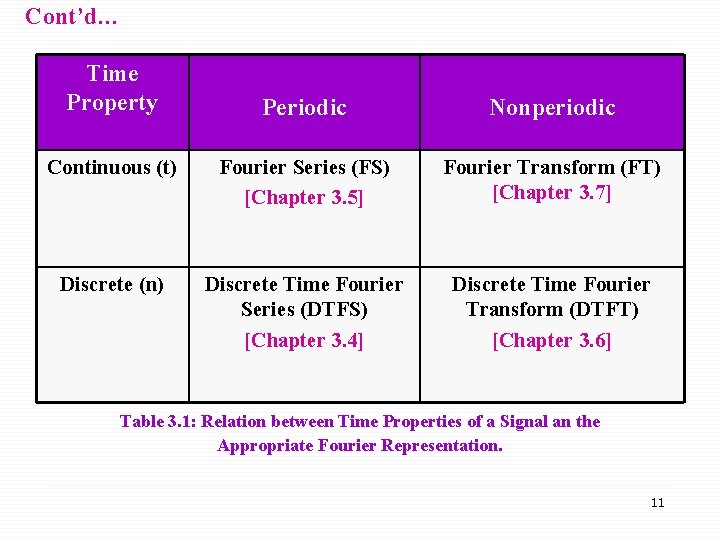 Cont'd…

| Time Property | Periodic | Nonperiodic |
|---|---|---|
| Continuous (t) | Fourier Series (FS) [Chapter 3.5] | Fourier Transform (FT) [Chapter 3.7] |
| Discrete (n) | Discrete Time Fourier Series (DTFS) [Chapter 3.4] | Discrete Time Fourier Transform (DTFT) [Chapter 3.6] |

Table 3.1: Relation between Time Properties of a Signal an the Appropriate Fourier Representation.

11